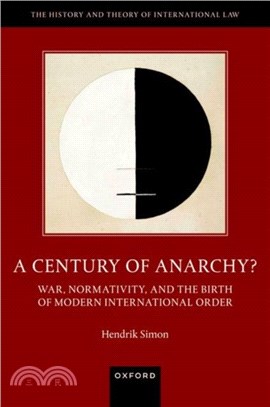 THE HISTORY AND THEORY OF INTERNATIONAL LAW

A CENTURY OF ANARCHY?

WAR, NORMATIVITY, AND THE BIRTH OF MODERN INTERNATIONAL ORDER

Hendrik Simon

三民

OXFORD